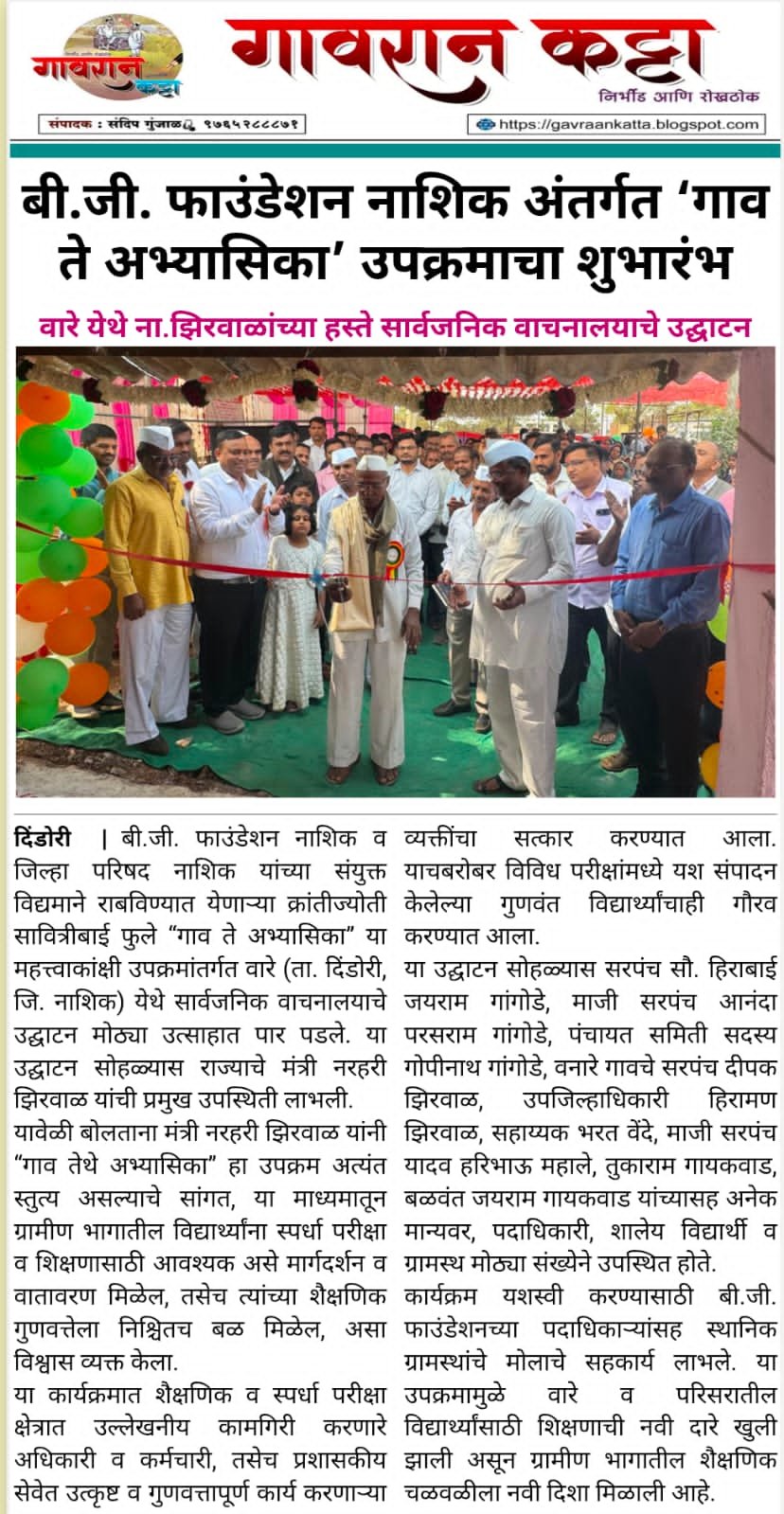 गावरान कट्टा

गावरान कट्टा
निर्भीड आणि रोखठोक

संपादक : संदिप गुंजाळ ९७६५२८८८७१

https://gavraankatta.blogspot.com

बी.जी. फाउंडेशन नाशिक अंतर्गत 'गाव ते अभ्यासिका' उपक्रमाचा शुभारंभ

वारे येथे ना.झिरवाळांच्या हस्ते सार्वजनिक वाचनालयाचे उद्घाटन

दिंडोरी | बी.जी. फाउंडेशन नाशिक व जिल्हा परिषद नाशिक यांच्या संयुक्त विद्यमाने राबविण्यात येणाऱ्या क्रांतीज्योती सावित्रीबाई फुले "गाव ते अभ्यासिका" या महत्त्वाकांक्षी उपक्रमांतर्गत वारे (ता. दिंडोरी, जि. नाशिक) येथे सार्वजनिक वाचनालयाचे उद्घाटन मोठ्या उत्साहात पार पडले. या उद्घाटन सोहळ्यास राज्याचे मंत्री नरहरी झिरवाळ यांची प्रमुख उपस्थिती लाभली.

यावेळी बोलताना मंत्री नरहरी झिरवाळ यांनी "गाव तेथे अभ्यासिका" हा उपक्रम अत्यंत स्तुत्य असल्याचे सांगत, या माध्यमातून ग्रामीण भागातील विद्यार्थ्यांना स्पर्धा परीक्षा व शिक्षणासाठी आवश्यक असे मार्गदर्शन व वातावरण मिळेल, तसेच त्यांच्या शैक्षणिक गुणवत्तेला निश्चितच बळ मिळेल, असा विश्वास व्यक्त केला.

या कार्यक्रमात शैक्षणिक व स्पर्धा परीक्षा क्षेत्रात उल्लेखनीय कामगिरी करणारे अधिकारी व कर्मचारी, तसेच प्रशासकीय सेवेत उत्कृष्ट व गुणवत्तापूर्ण कार्य करणाऱ्या व्यक्तींचा सत्कार करण्यात आला. याचबरोबर विविध परीक्षांमध्ये यश संपादन केलेल्या गुणवंत विद्यार्थ्यांचाही गौरव करण्यात आला.

या उद्घाटन सोहळ्यास सरपंच सौ. हिराबाई जयराम गांगोडे, माजी सरपंच आनंदा परसराम गांगोडे, पंचायत समिती सदस्य गोपीनाथ गांगोडे, वनारे गावचे सरपंच दीपक झिरवाळ, उपजिल्हाधिकारी हिरामण झिरवाळ, सहाय्यक भरत वेंदे, माजी सरपंच यादव हरिभाऊ महाले, तुकाराम गायकवाड, बळवंत जयराम गायकवाड यांच्यासह अनेक मान्यवर, पदाधिकारी, शालेय विद्यार्थी व ग्रामस्थ मोठ्या संख्येने उपस्थित होते.

कार्यक्रम यशस्वी करण्यासाठी बी.जी. फाउंडेशनच्या पदाधिकाऱ्यांसह स्थानिक ग्रामस्थांचे मोलाचे सहकार्य लाभले. या उपक्रमामुळे वारे व परिसरातील विद्यार्थ्यांसाठी शिक्षणाची नवी दारे खुली झाली असून ग्रामीण भागातील शैक्षणिक चळवळीला नवी दिशा मिळाली आहे.